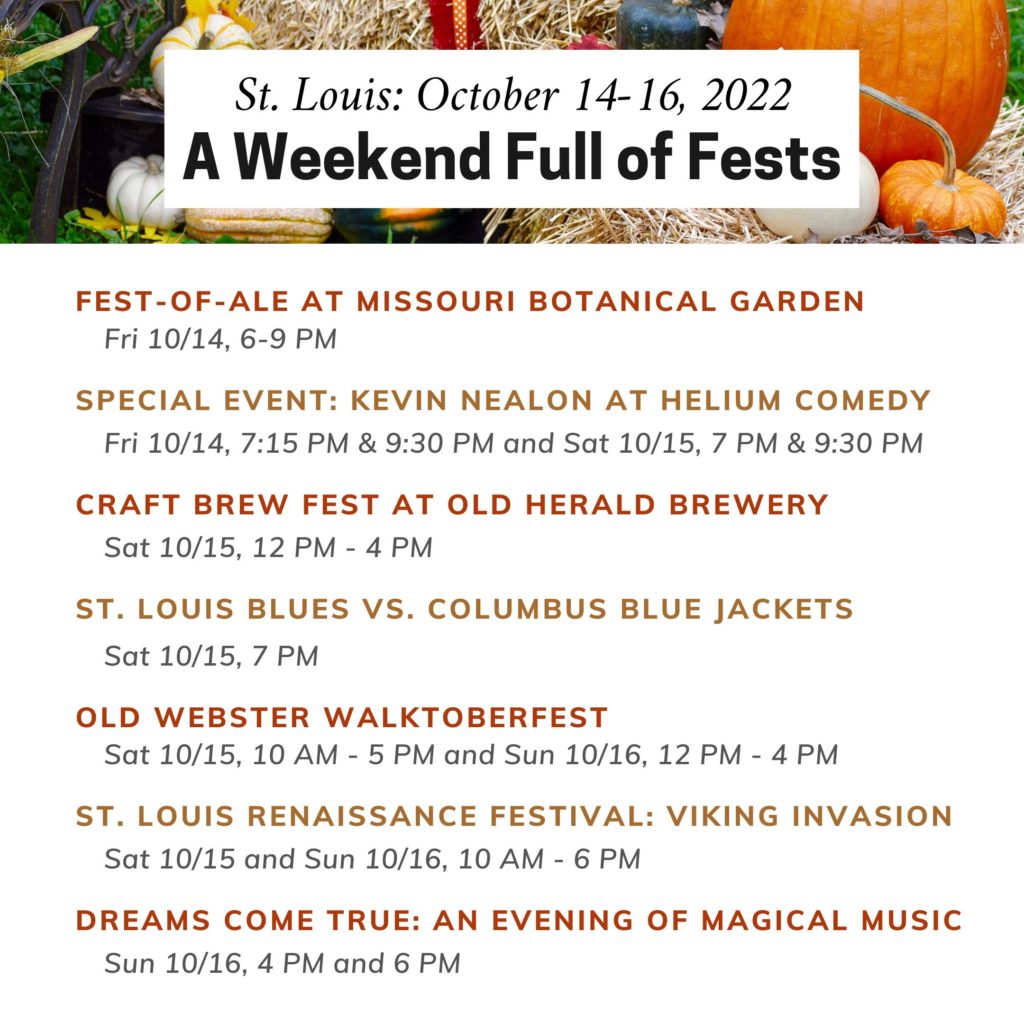 St. Louis: October 14-16, 2022
A Weekend Full of Fests

FEST-OF-ALE AT MISSOURI BOTANICAL GARDEN
Fri 10/14, 6-9 PM

SPECIAL EVENT: KEVIN NEALON AT HELIUM COMEDY
Fri 10/14, 7:15 PM & 9:30 PM and Sat 10/15, 7 PM & 9:30 PM

CRAFT BREW FEST AT OLD HERALD BREWERY
Sat 10/15, 12 PM - 4 PM

ST. LOUIS BLUES VS. COLUMBUS BLUE JACKETS
Sat 10/15, 7 PM

OLD WEBSTER WALKTOBERFEST
Sat 10/15, 10 AM - 5 PM and Sun 10/16, 12 PM - 4 PM

ST. LOUIS RENAISSANCE FESTIVAL: VIKING INVASION
Sat 10/15 and Sun 10/16, 10 AM - 6 PM

DREAMS COME TRUE: AN EVENING OF MAGICAL MUSIC
Sun 10/16, 4 PM and 6 PM